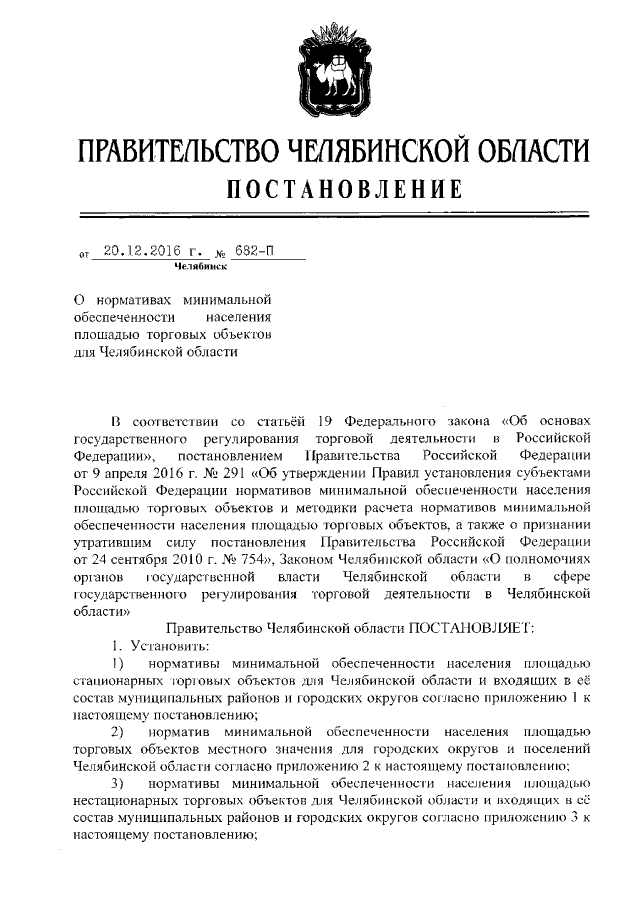 ПРАВИТЕЛЬСТВО ЧЕЛЯБИНСКОЙ ОБЛАСТИ

ПОСТАНОВЛЕНИЕ

от 20.12.2016 г. № 682-П

Челябинск

О нормативах минимальной обеспеченности населения площадью торговых объектов для Челябинской области

В соответствии со статьёй 19 Федерального закона «Об основах государственного регулирования торговой деятельности в Российской Федерации», постановлением Правительства Российской Федерации от 9 апреля 2016 г. № 291 «Об утверждении Правил установления субъектами Российской Федерации нормативов минимальной обеспеченности населения площадью торговых объектов и методики расчета нормативов минимальной обеспеченности населения площадью торговых объектов, а также о признании утратившим силу постановления Правительства Российской Федерации от 24 сентября 2010 г. № 754», Законом Челябинской области «О полномочиях органов государственной власти Челябинской области в сфере государственного регулирования торговой деятельности в Челябинской области»

Правительство Челябинской области ПОСТАНОВЛЯЕТ:

1. Установить:

1) нормативы минимальной обеспеченности населения площадью стационарных торговых объектов для Челябинской области и входящих в её состав муниципальных районов и городских округов согласно приложению 1 к настоящему постановлению;

2) норматив минимальной обеспеченности населения площадью торговых объектов местного значения для городских округов и поселений Челябинской области согласно приложению 2 к настоящему постановлению;

3) нормативы минимальной обеспеченности населения площадью нестационарных торговых объектов для Челябинской области и входящих в её состав муниципальных районов и городских округов согласно приложению 3 к настоящему постановлению;